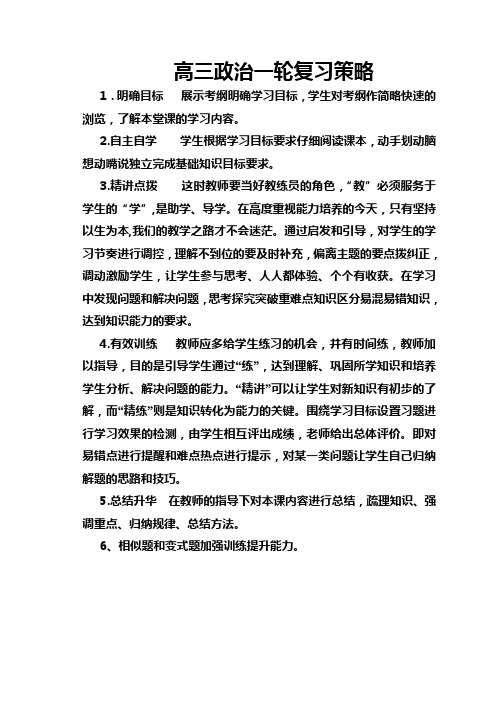 高三政治一轮复习策略

1．明确目标　展示考纲明确学习目标，学生对考纲作简略快速的浏览，了解本堂课的学习内容。

2.自主自学　学生根据学习目标要求仔细阅读课本，动手划动脑想动嘴说独立完成基础知识目标要求。

3.精讲点拨　这时教师要当好教练员的角色，“教”必须服务于学生的“学”，是助学、导学。在高度重视能力培养的今天，只有坚持以生为本,我们的教学之路才不会迷茫。通过启发和引导，对学生的学习节奏进行调控，理解不到位的要及时补充，偏离主题的要点拨纠正，调动激励学生，让学生参与思考、人人都体验、个个有收获。在学习中发现问题和解决问题，思考探究突破重难点知识区分易混易错知识，达到知识能力的要求。

4.有效训练　教师应多给学生练习的机会，并有时间练，教师加以指导，目的是引导学生通过“练”，达到理解、巩固所学知识和培养学生分析、解决问题的能力。“精讲”可以让学生对新知识有初步的了解，而“精练”则是知识转化为能力的关键。围绕学习目标设置习题进行学习效果的检测，由学生相互评出成绩，老师给出总体评价。即对易错点进行提醒和难点热点进行提示，对某一类问题让学生自己归纳解题的思路和技巧。

5.总结升华　在教师的指导下对本课内容进行总结，疏理知识、强调重点、归纳规律、总结方法。

6、相似题和变式题加强训练提升能力。